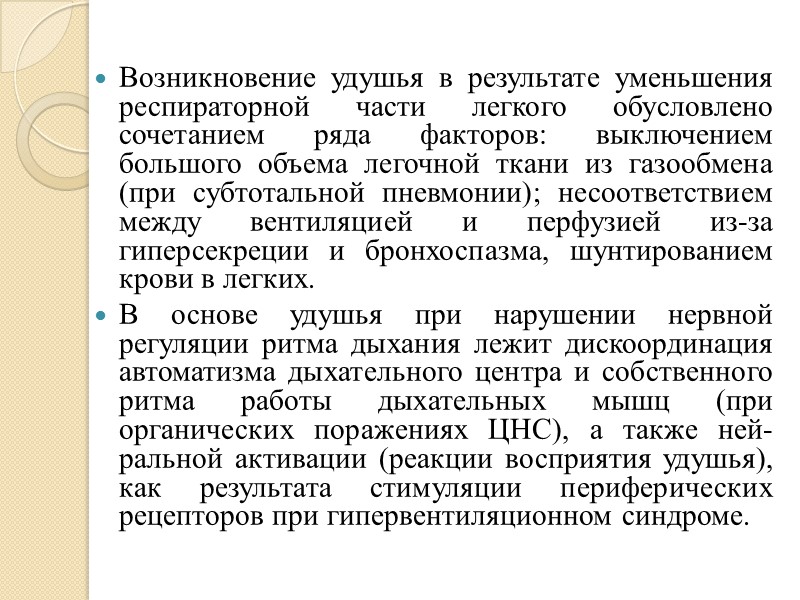 Возникновение удушья в результате уменьшения респираторной части легкого обусловлено сочетанием ряда факторов: выключением большого объема легочной ткани из газообмена (при субтотальной пневмонии); несоответствием между вентиляцией и перфузией из-за гиперсекреции и бронхоспазма, шунтированием крови в легких.

В основе удушья при нарушении нервной регуляции ритма дыхания лежит дискоординация автоматизма дыхательного центра и собственного ритма работы дыхательных мышц (при органических поражениях ЦНС), а также нейральной активации (реакции восприятия удушья), как результата стимуляции периферических рецепторов при гипервентиляционном синдроме.